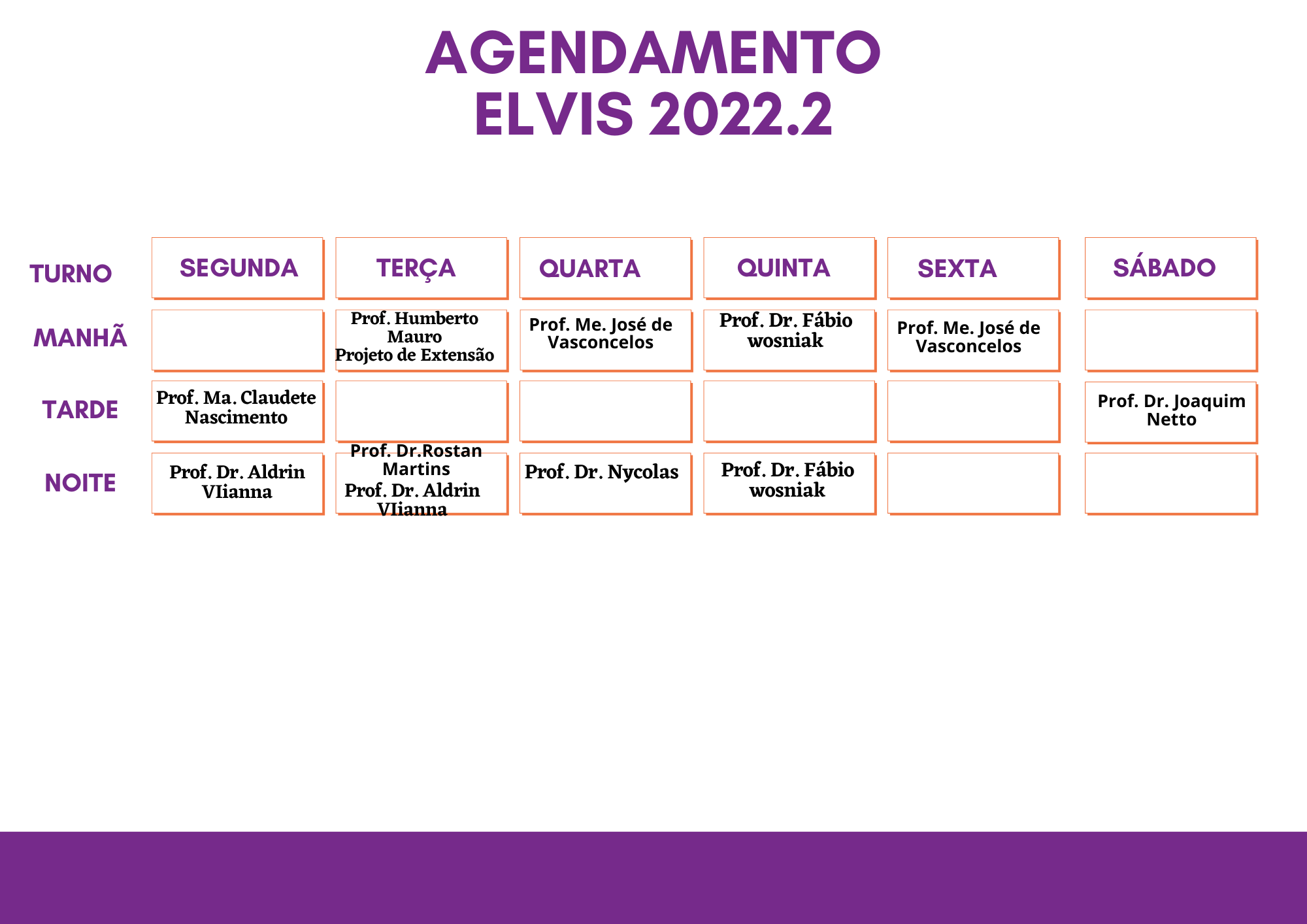 AGENDAMENTO
ELVIS 2022.2

| TURNO | SEGUNDA | TERÇA | QUARTA | QUINTA | SEXTA | SÁBADO |
|---|---|---|---|---|---|---|
| MANHÃ | | Prof. Humberto Mauro Projeto de Extensão | Prof. Me. José de Vasconcelos | Prof. Dr. Fábio wosniak | Prof. Me. José de Vasconcelos | |
| TARDE | Prof. Ma. Claudete Nascimento | | | | | Prof. Dr. Joaquim Netto |
| NOITE | Prof. Dr. Aldrin VIianna | Prof. Dr.Rostan Martins Prof. Dr. Aldrin VIianna | Prof. Dr. Nycolas | Prof. Dr. Fábio wosniak | | |